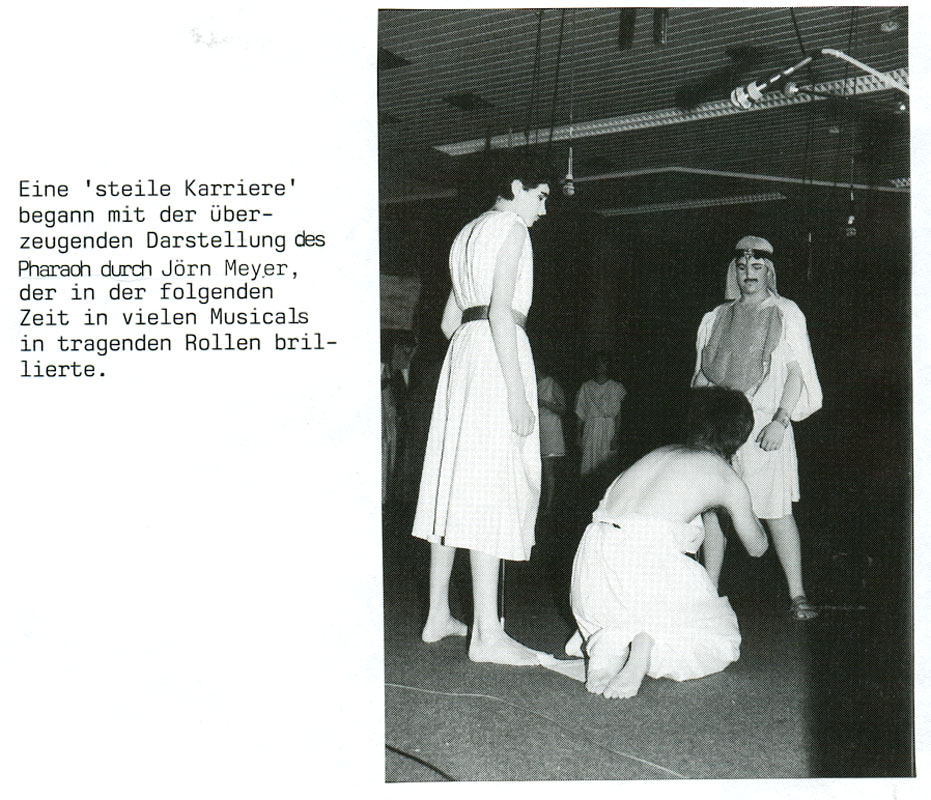 Eine 'steile Karriere' begann mit der überzeugenden Darstellung des Pharaoh durch Jörn Meyer, der in der folgenden Zeit in vielen Musicals in tragenden Rollen brillierte.